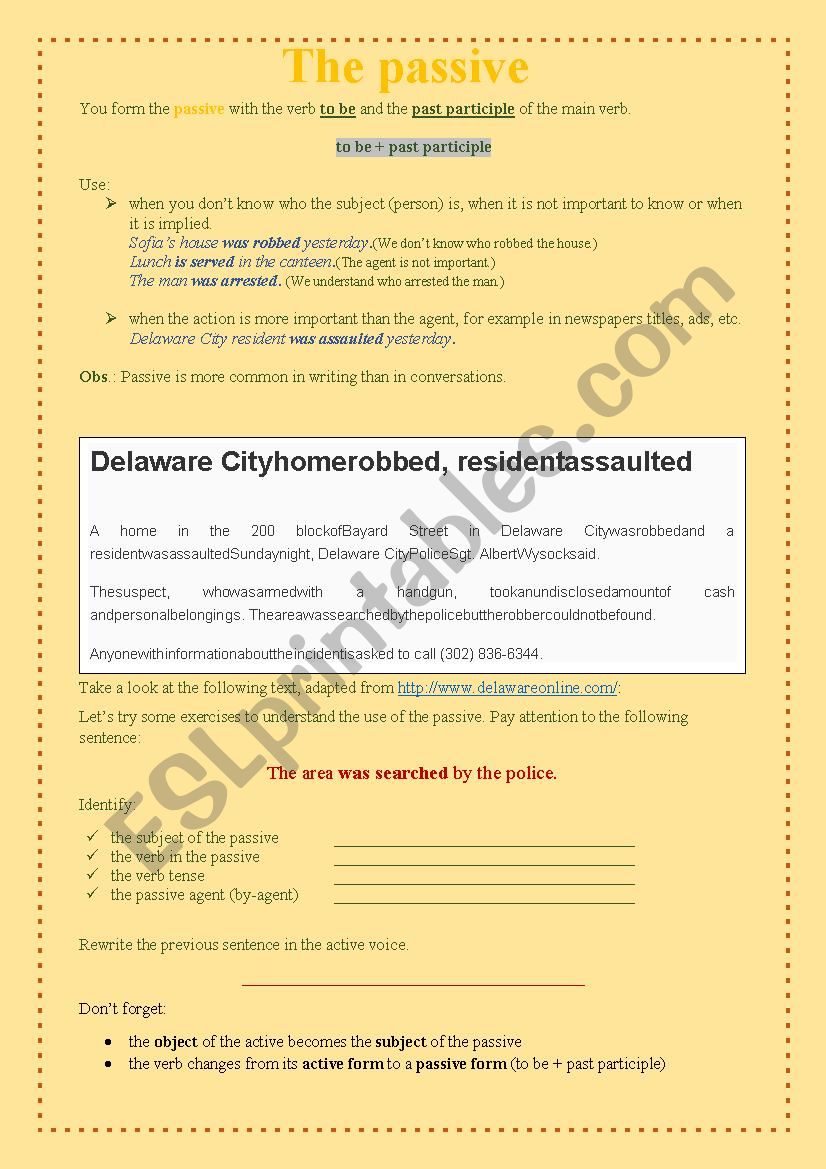 The passive

You form the passive with the verb to be and the past participle of the main verb.

to be + past participle

Use:
➢ when you don't know who the subject (person) is, when it is not important to know or when it is implied.
Sofia's house was robbed yesterday.(We don't know who robbed the house.)
Lunch is served in the canteen.(The agent is not important.)
The man was arrested. (We understand who arrested the man.)

➢ when the action is more important than the agent, for example in newspapers titles, ads, etc.
Delaware City resident was assaulted yesterday.

Obs.: Passive is more common in writing than in conversations.

Delaware Cityhomerobbed, residentassaulted

A home in the 200 blockofBayard Street in Delaware Citywasrobbedand a residentwasassaultedSundaynight, Delaware CityPoliceSgt. AlbertWysocksaid.

Thesuspect, whowasarmedwith a handgun, tookanundisclosedamountof cash andpersonalbelongings. Theareawassearchedbythepolicebuttherobbercouldnotbefound.

Anyonewithinformationabouttheincidentisasked to call (302) 836-6344.

Take a look at the following text, adapted from http://www.delawareonline.com/:

Let's try some exercises to understand the use of the passive. Pay attention to the following sentence:

The area was searched by the police.

Identify:
✓ the subject of the passive ____
✓ the verb in the passive ____
✓ the verb tense ____
✓ the passive agent (by-agent) ____

Rewrite the previous sentence in the active voice.

____

Don't forget:
• the object of the active becomes the subject of the passive
• the verb changes from its active form to a passive form (to be + past participle)

ESLprintables.com